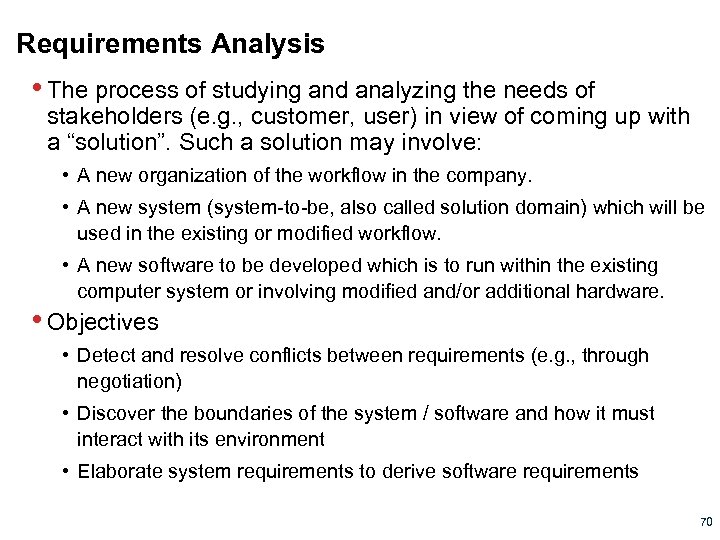 Requirements Analysis

• The process of studying and analyzing the needs of stakeholders (e.g., customer, user) in view of coming up with a “solution”. Such a solution may involve:

• A new organization of the workflow in the company.

• A new system (system-to-be, also called solution domain) which will be used in the existing or modified workflow.

• A new software to be developed which is to run within the existing computer system or involving modified and/or additional hardware.

• Objectives

• Detect and resolve conflicts between requirements (e.g., through negotiation)

• Discover the boundaries of the system / software and how it must interact with its environment

• Elaborate system requirements to derive software requirements

70